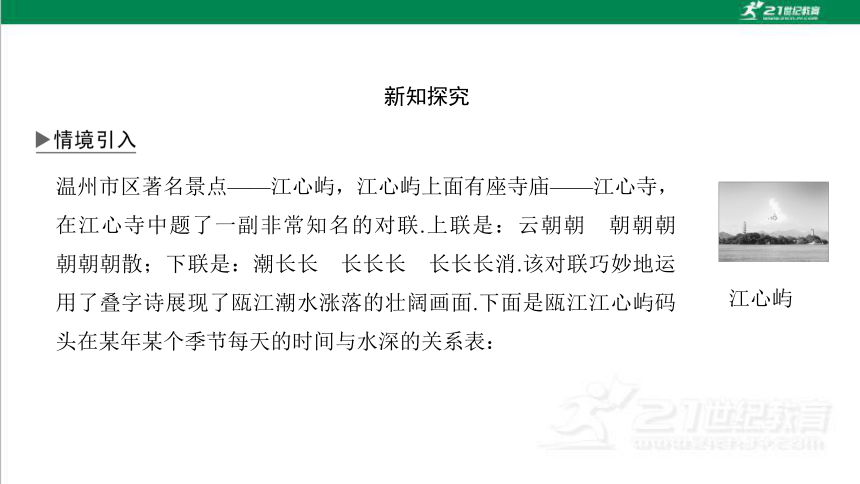 21世纪教育

新知探究

▶情境引入

温州市区著名景点——江心屿，江心屿上面有座寺庙——江心寺，在江心寺中题了一副非常知名的对联.上联是：云朝朝　朝朝朝　朝朝朝散；下联是：潮长长　长长长　长长长消.该对联巧妙地运用了叠字诗展现了瓯江潮水涨落的壮阔画面.下面是瓯江江心屿码头在某年某个季节每天的时间与水深的关系表：

江心屿

21世纪教育